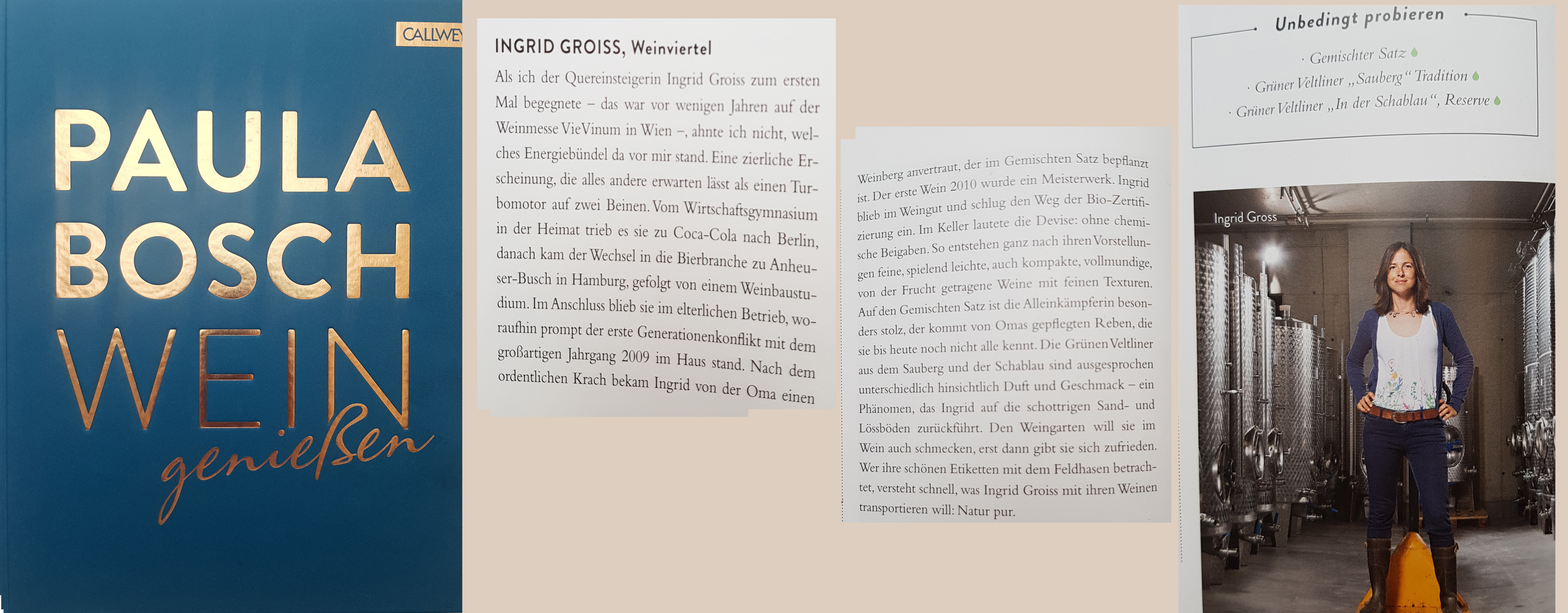 CALLWEY

PAULA BOSCH WEIN genießen

INGRID GROISS, Weinviertel

Als ich der Quereinsteigerin Ingrid Groiss zum ersten Mal begegnete – das war vor wenigen Jahren auf der Weinmesse VieVinum in Wien –, ahnte ich nicht, welches Energiebündel da vor mir stand. Eine zierliche Erscheinung, die alles andere erwarten lässt als einen Turbomotor auf zwei Beinen. Vom Wirtschaftsgymnasium in der Heimat trieb es sie zu Coca-Cola nach Berlin, danach kam der Wechsel in die Bierbranche zu Anheuser-Busch in Hamburg, gefolgt von einem Weinbaustudium. Im Anschluss blieb sie im elterlichen Betrieb, woraufhin prompt der erste Generationenkonflikt mit dem großartigen Jahrgang 2009 im Haus stand. Nach dem ordentlichen Krach bekam Ingrid von der Oma einen

Weinberg anvertraut, der im Gemischten Satz bepflanzt ist. Der erste Wein 2010 wurde ein Meisterwerk. Ingrid blieb im Weingut und schlug den Weg der Bio-Zertifizierung ein. Im Keller lautete die Devise: ohne chemische Beigaben. So entstehen ganz nach ihren Vorstellungen feine, spielend leichte, auch kompakte, vollmundige, von der Frucht getragene Weine mit feinen Texturen. Auf den Gemischten Satz ist die Alleinkämpferin besonders stolz, der kommt von Omas gepflegten Reben, die sie bis heute noch nicht alle kennt. Die Grünen Veltliner aus dem Sauberg und der Schablau sind ausgesprochen unterschiedlich hinsichtlich Duft und Geschmack – ein Phänomen, das Ingrid auf die schottrigen Sand- und Lössböden zurückführt. Den Weingarten will sie im Wein auch schmecken, erst dann gibt sie sich zufrieden. Wer ihre schönen Etiketten mit dem Feldhasen betrachtet, versteht schnell, was Ingrid Groiss mit ihren Weinen transportieren will: Natur pur.

Unbedingt probieren

· Gemischter Satz
· Grüner Veltliner „Sauberg“ Tradition
· Grüner Veltliner „In der Schablau“, Reserve

Ingrid Gross